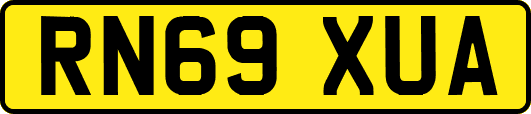 RN69 XUA